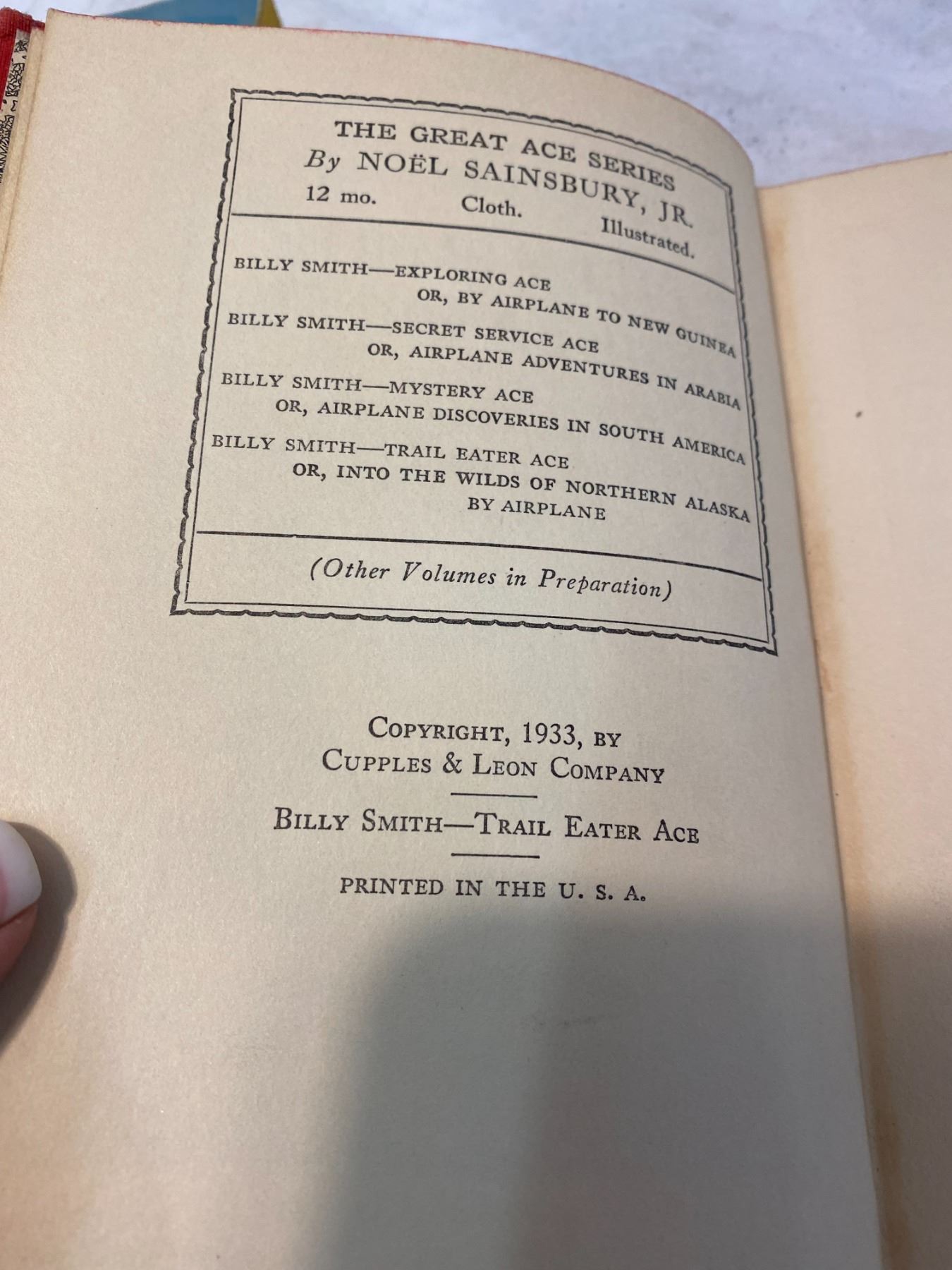 THE GREAT ACE SERIES
By NOËL SAINSBURY, JR.
12 mo. Cloth. Illustrated.

BILLY SMITH—EXPLORING ACE
OR, BY AIRPLANE TO NEW GUINEA

BILLY SMITH—SECRET SERVICE ACE
OR, AIRPLANE ADVENTURES IN ARABIA

BILLY SMITH—MYSTERY ACE
OR, AIRPLANE DISCOVERIES IN SOUTH AMERICA

BILLY SMITH—TRAIL EATER ACE
OR, INTO THE WILDS OF NORTHERN ALASKA BY AIRPLANE

(Other Volumes in Preparation)

COPYRIGHT, 1933, BY
CUPPLES & LEON COMPANY

BILLY SMITH—TRAIL EATER ACE

PRINTED IN THE U. S. A.